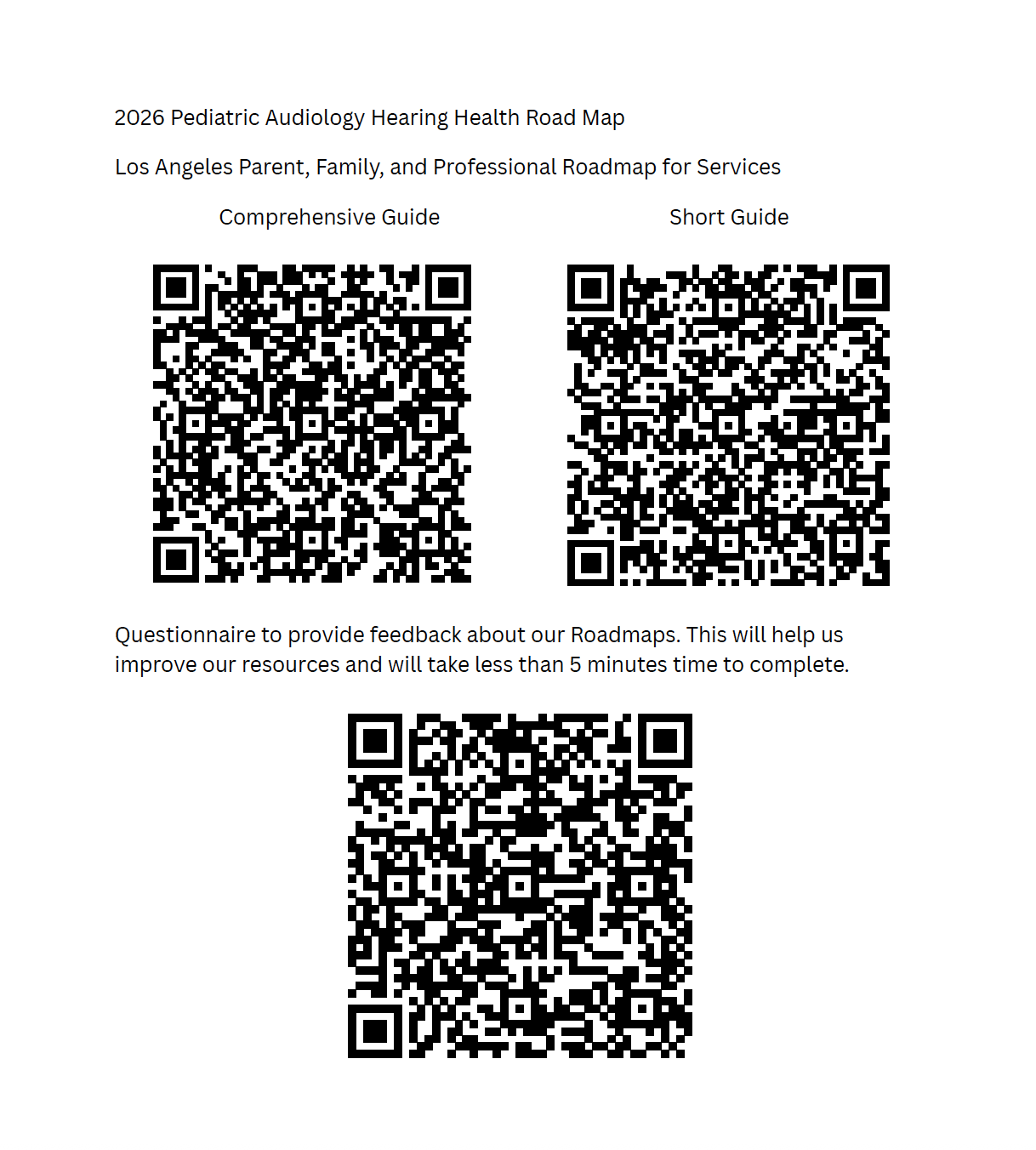 2026 Pediatric Audiology Hearing Health Road Map

Los Angeles Parent, Family, and Professional Roadmap for Services

Comprehensive Guide

Short Guide

Questionnaire to provide feedback about our Roadmaps. This will help us improve our resources and will take less than 5 minutes time to complete.